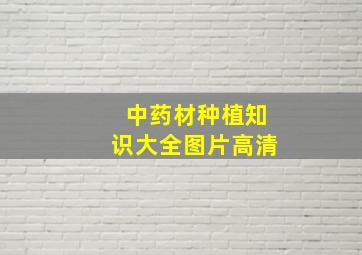 中药材种植知识大全图片高清